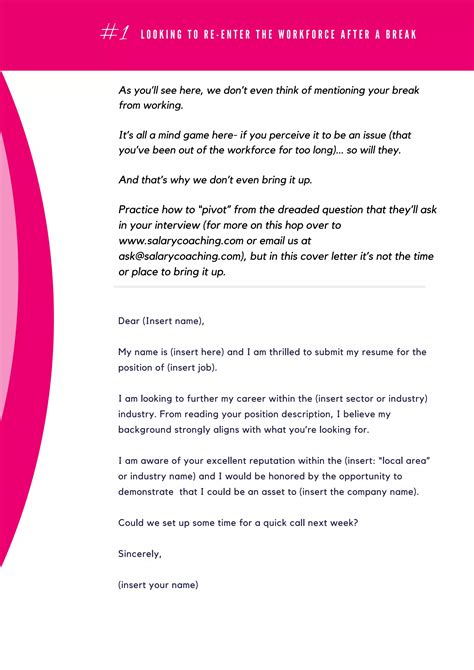 #1 LOOKING TO RE-ENTER THE WORKFORCE AFTER A BREAK

As you'll see here, we don't even think of mentioning your break from working.

It's all a mind game here- if you perceive it to be an issue (that you've been out of the workforce for too long)... so will they.

And that's why we don't even bring it up.

Practice how to "pivot" from the dreaded question that they'll ask in your interview (for more on this hop over to www.salarycoaching.com or email us at ask@salarycoaching.com), but in this cover letter it's not the time or place to bring it up.

Dear (Insert name),

My name is (insert here) and I am thrilled to submit my resume for the position of (insert job).

I am looking to further my career within the (insert sector or industry) industry. From reading your position description, I believe my background strongly aligns with what you're looking for.

I am aware of your excellent reputation within the (insert: "local area" or industry name) and I would be honored by the opportunity to demonstrate that I could be an asset to (insert the company name).

Could we set up some time for a quick call next week?

Sincerely,

(insert your name)